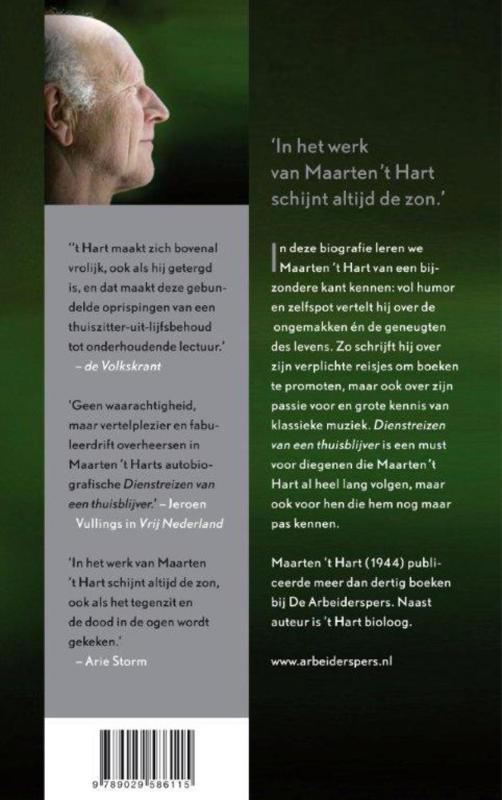 ''t Hart maakt zich bovenal vrolijk, ook als hij getergd is, en dat maakt deze gebundelde oprispingen van een thuiszitter-uit-lijfsbehoud tot onderhoudende lectuur.'
– de Volkskrant

'Geen waarachtigheid, maar vertelplezier en fabuleerdrift overheersen in Maarten 't Harts autobiografische Dienstreizen van een thuisblijver.' – Jeroen Vullings in Vrij Nederland

'In het werk van Maarten 't Hart schijnt altijd de zon, ook als het tegenzit en de dood in de ogen wordt gekeken.'
– Arie Storm

9 789029 586115

'In het werk van Maarten 't Hart schijnt altijd de zon.'

In deze biografie leren we Maarten 't Hart van een bijzondere kant kennen: vol humor en zelfspot vertelt hij over de ongemakken én de geneugten des levens. Zo schrijft hij over zijn verplichte reisjes om boeken te promoten, maar ook over zijn passie voor en grote kennis van klassieke muziek. Dienstreizen van een thuisblijver is een must voor diegenen die Maarten 't Hart al heel lang volgen, maar ook voor hen die hem nog maar pas kennen.

Maarten 't Hart (1944) publiceerde meer dan dertig boeken bij De Arbeiderspers. Naast auteur is 't Hart bioloog.

www.arbeiderspers.nl